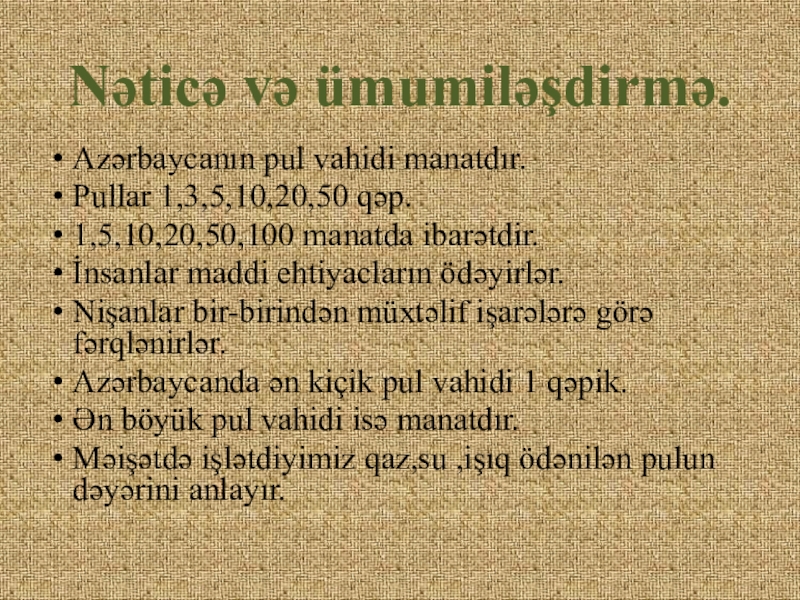 Nəticə və ümumiləşdirmə.

• Azərbaycanın pul vahidi manatdır.
• Pullar 1,3,5,10,20,50 qəp.
• 1,5,10,20,50,100 manatda ibarətdir.
• İnsanlar maddi ehtiyacların ödəyirlər.
• Nişanlar bir-birindən müxtəlif işarələrə görə fərqlənirlər.
• Azərbaycanda ən kiçik pul vahidi 1 qəpik.
• Ən böyük pul vahidi isə manatdır.
• Məişətdə işlətdiyimiz qaz,su ,işıq ödənilən pulun dəyərini anlayır.